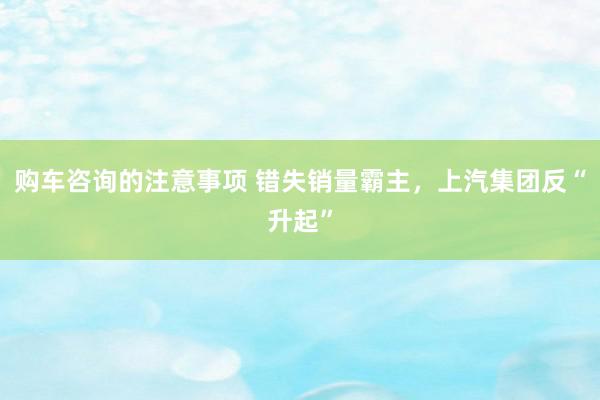 购车咨询的注意事项 错失销量霸主，上汽集团反“升起”